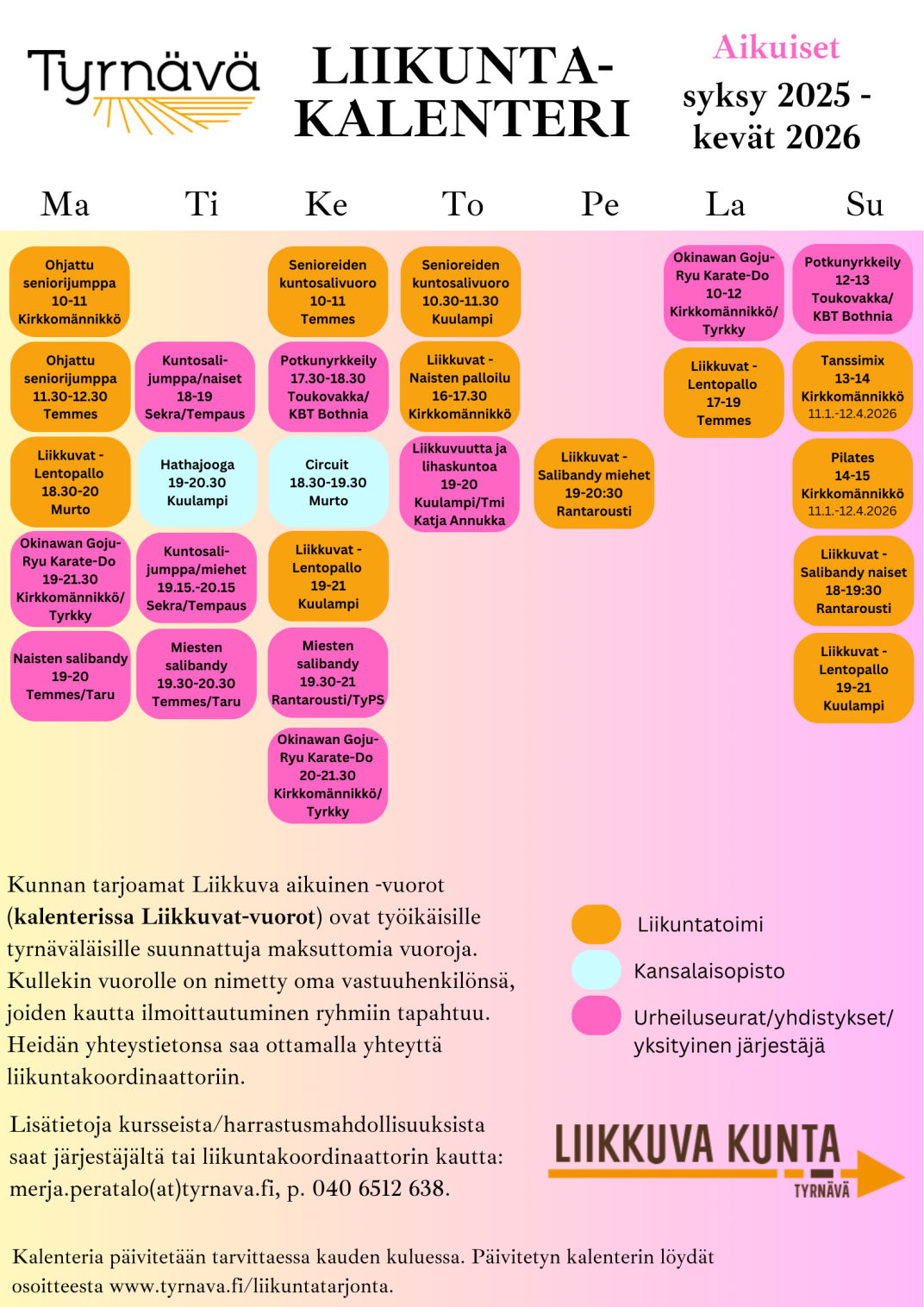 Tyrnävä

LIIKUNTA-KALENTERI

Aikuiset
syksy 2025 - kevät 2026

Ma

Ohjattu seniorijumppa 10-11 Kirkkomännikkö

Ohjattu seniorijumppa 11.30-12.30 Temmes

Liikkuvat - Lentopallo 18.30-20 Murto

Okinawan Goju-Ryu Karate-Do 19-21.30 Kirkkomännikkö/ Tyrkky

Naisten salibandy 19-20 Temmes/Taru

Ti

Kuntosali-jumppa/naiset 18-19 Sekra/Tempaus

Hathajooga 19-20.30 Kuulampi

Kuntosali-jumppa/miehet 19.15.-20.15 Sekra/Tempaus

Miesten salibandy 19.30-20.30 Temmes/Taru

Ke

Senioreiden kuntosalivuoro 10-11 Temmes

Potkunyrkkeily 17.30-18.30 Toukovakka/ KBT Bothnia

Circuit 18.30-19.30 Murto

Liikkuvat - Lentopallo 19-21 Kuulampi

Miesten salibandy 19.30-21 Rantarousti/TyPS

Okinawan Goju-Ryu Karate-Do 20-21.30 Kirkkomännikkö/ Tyrkky

To

Senioreiden kuntosalivuoro 10.30-11.30 Kuulampi

Liikkuvat - Naisten palloilu 16-17.30 Kirkkomännikkö

Liikkuvuutta ja lihaskuntoa 19-20 Kuulampi/Tmi Katja Annukka

Pe

Liikkuvat - Salibandy miehet 19-20:30 Rantarousti

La

Okinawan Goju-Ryu Karate-Do 10-12 Kirkkomännikkö/ Tyrkky

Liikkuvat - Lentopallo 17-19 Temmes

Su

Potkunyrkkeily 12-13 Toukovakka/ KBT Bothnia

Tanssimix 13-14 Kirkkomännikkö 11.1.-12.4.2026

Pilates 14-15 Kirkkomännikkö 11.1.-12.4.2026

Liikkuvat - Salibandy naiset 18-19:30 Rantarousti

Liikkuvat - Lentopallo 19-21 Kuulampi

Kunnan tarjoamat Liikkuva aikuinen -vuorot (kalenterissa Liikkuvat-vuorot) ovat työikäisille tyrnäväläisille suunnattuja maksuttomia vuoroja. Kullekin vuorolle on nimetty oma vastuuhenkilönsä, joiden kautta ilmoittautuminen ryhmiin tapahtuu. Heidän yhteystietonsa saa ottamalla yhteyttä liikuntakoordinaattoriin.

Liikuntatoimi
Kansalaisopisto
Urheiluseurat/yhdistykset/ yksityinen järjestäjä

Lisätietoja kursseista/harrastusmahdollisuuksista saat järjestäjältä tai liikuntakoordinaattorin kautta: merja.peratalo(at)tyrnava.fi, p. 040 6512 638.

LIIKKUVA KUNTA
TYRNÄVÄ

Kalenteria päivitetään tarvittaessa kauden kuluessa. Päivitetyn kalenterin löydät osoitteesta www.tyrnava.fi/liikuntatarjonta.